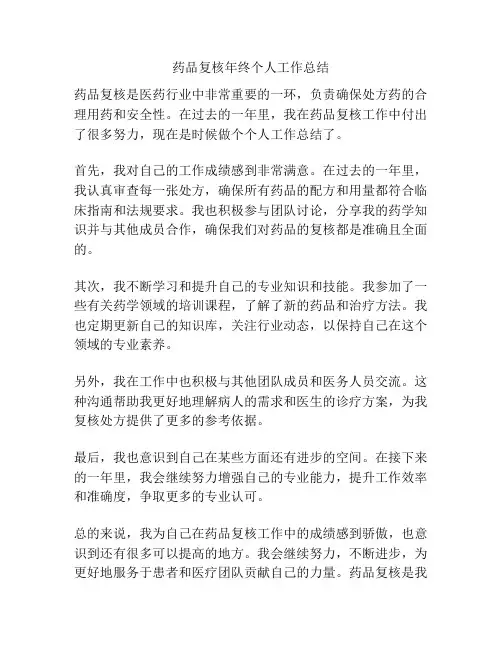 药品复核年终个人工作总结

药品复核是医药行业中非常重要的一环，负责确保处方药的合理用药和安全性。在过去的一年里，我在药品复核工作中付出了很多努力，现在是时候做个个人工作总结了。

首先，我对自己的工作成绩感到非常满意。在过去的一年里，我认真审查每一张处方，确保所有药品的配方和用量都符合临床指南和法规要求。我也积极参与团队讨论，分享我的药学知识并与其他成员合作，确保我们对药品的复核都是准确且全面的。

其次，我不断学习和提升自己的专业知识和技能。我参加了一些有关药学领域的培训课程，了解了新的药品和治疗方法。我也定期更新自己的知识库，关注行业动态，以保持自己在这个领域的专业素养。

另外，我在工作中也积极与其他团队成员和医务人员交流。这种沟通帮助我更好地理解病人的需求和医生的诊疗方案，为我复核处方提供了更多的参考依据。

最后，我也意识到自己在某些方面还有进步的空间。在接下来的一年里，我会继续努力增强自己的专业能力，提升工作效率和准确度，争取更多的专业认可。

总的来说，我为自己在药品复核工作中的成绩感到骄傲，也意识到还有很多可以提高的地方。我会继续努力，不断进步，为更好地服务于患者和医疗团队贡献自己的力量。药品复核是我